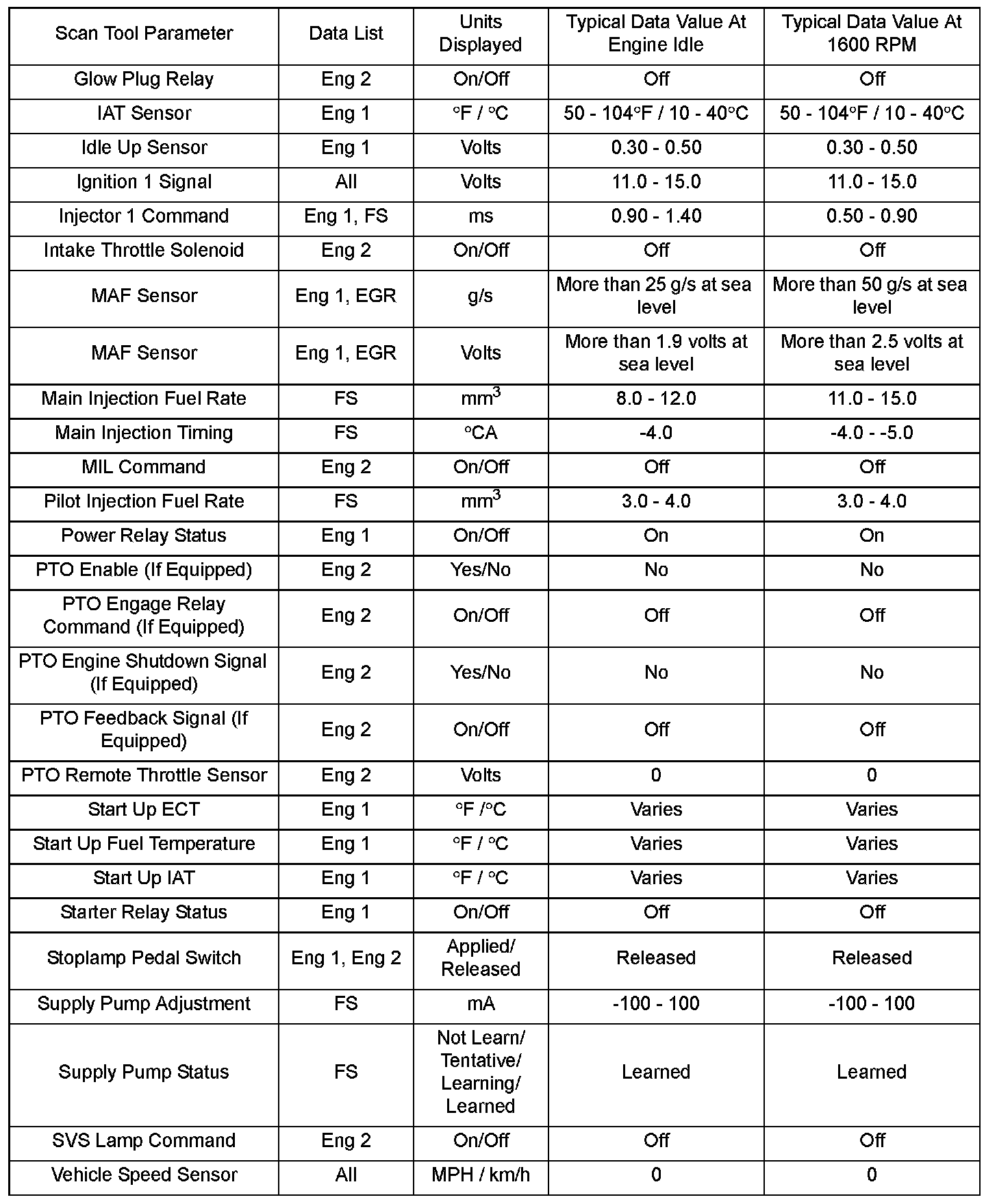 | Scan Tool Parameter | Data List | Units Displayed | Typical Data Value At Engine Idle | Typical Data Value At 1600 RPM |
|---|---|---|---|---|
| Glow Plug Relay | Eng 2 | On/Off | Off | Off |
| IAT Sensor | Eng 1 | °F / °C | 50 - 104°F / 10 - 40°C | 50 - 104°F / 10 - 40°C |
| Idle Up Sensor | Eng 1 | Volts | 0.30 - 0.50 | 0.30 - 0.50 |
| Ignition 1 Signal | All | Volts | 11.0 - 15.0 | 11.0 - 15.0 |
| Injector 1 Command | Eng 1, FS | ms | 0.90 - 1.40 | 0.50 - 0.90 |
| Intake Throttle Solenoid | Eng 2 | On/Off | Off | Off |
| MAF Sensor | Eng 1, EGR | g/s | More than 25 g/s at sea level | More than 50 g/s at sea level |
| MAF Sensor | Eng 1, EGR | Volts | More than 1.9 volts at sea level | More than 2.5 volts at sea level |
| Main Injection Fuel Rate | FS | $mm^3$ | 8.0 - 12.0 | 11.0 - 15.0 |
| Main Injection Timing | FS | °CA | -4.0 | -4.0 - -5.0 |
| MIL Command | Eng 2 | On/Off | Off | Off |
| Pilot Injection Fuel Rate | FS | $mm^3$ | 3.0 - 4.0 | 3.0 - 4.0 |
| Power Relay Status | Eng 1 | On/Off | On | On |
| PTO Enable (If Equipped) | Eng 2 | Yes/No | No | No |
| PTO Engage Relay Command (If Equipped) | Eng 2 | On/Off | Off | Off |
| PTO Engine Shutdown Signal (If Equipped) | Eng 2 | Yes/No | No | No |
| PTO Feedback Signal (If Equipped) | Eng 2 | On/Off | Off | Off |
| PTO Remote Throttle Sensor | Eng 2 | Volts | 0 | 0 |
| Start Up ECT | Eng 1 | °F /°C | Varies | Varies |
| Start Up Fuel Temperature | Eng 1 | °F / °C | Varies | Varies |
| Start Up IAT | Eng 1 | °F / °C | Varies | Varies |
| Starter Relay Status | Eng 1 | On/Off | Off | Off |
| Stoplamp Pedal Switch | Eng 1, Eng 2 | Applied/ Released | Released | Released |
| Supply Pump Adjustment | FS | mA | -100 - 100 | -100 - 100 |
| Supply Pump Status | FS | Not Learn/ Tentative/ Learning/ Learned | Learned | Learned |
| SVS Lamp Command | Eng 2 | On/Off | Off | Off |
| Vehicle Speed Sensor | All | MPH / km/h | 0 | 0 |